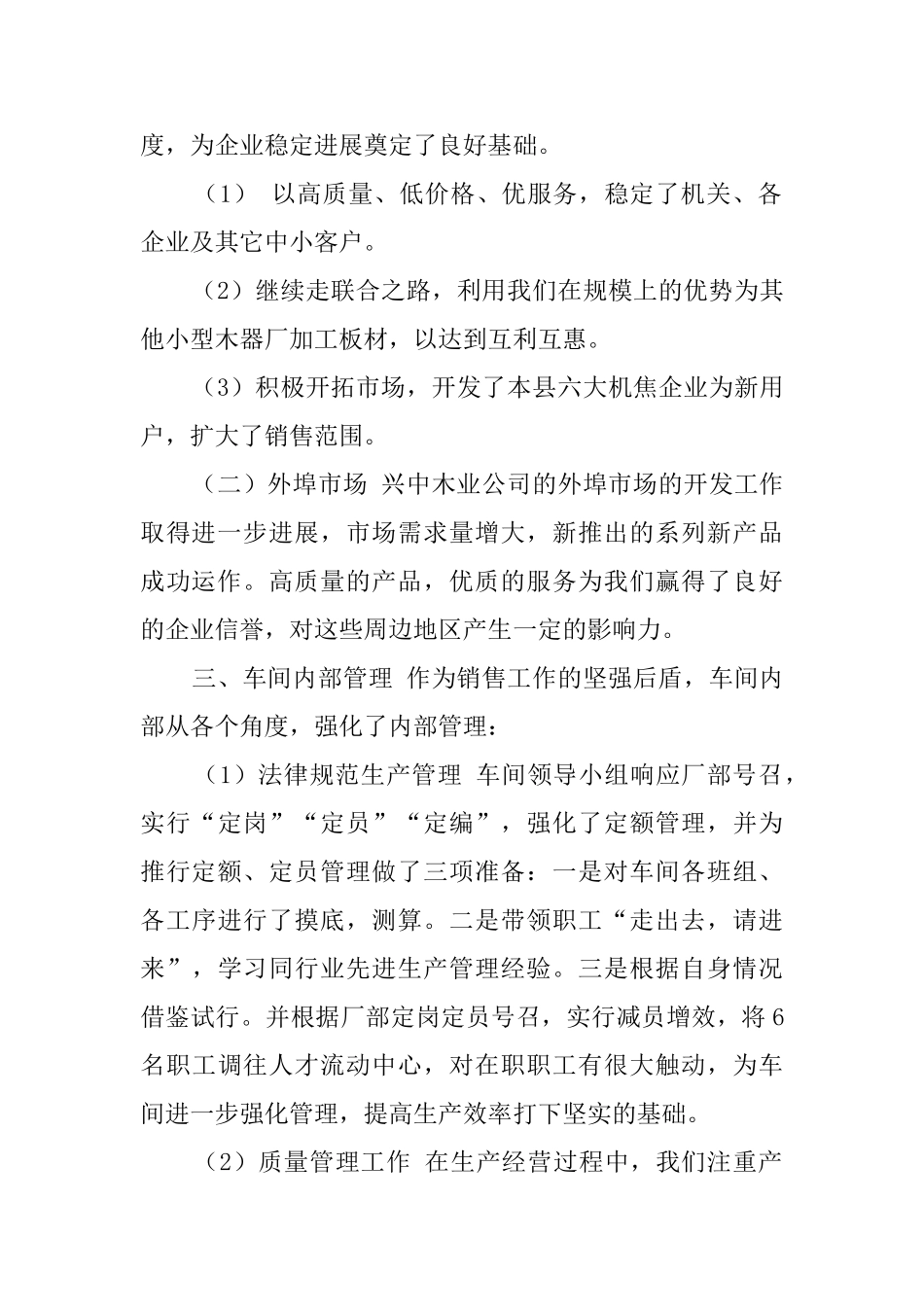 度，为企业稳定进展奠定了良好基础。

（1） 以高质量、低价格、优服务，稳定了机关、各企业及其它中小客户。

（2）继续走联合之路，利用我们在规模上的优势为其他小型木器厂加工板材，以达到互利互惠。

（3）积极开拓市场，开发了本县六大机焦企业为新用户，扩大了销售范围。

（二）外埠市场 兴中木业公司的外埠市场的开发工作取得进一步进展，市场需求量增大，新推出的系列新产品成功运作。高质量的产品，优质的服务为我们赢得了良好的企业信誉，对这些周边地区产生一定的影响力。

三、车间内部管理 作为销售工作的坚强后盾，车间内部从各个角度，强化了内部管理：

（1）法律规范生产管理 车间领导小组响应厂部号召，实行“定岗”“定员”“定编”，强化了定额管理，并为推行定额、定员管理做了三项准备：一是对车间各班组、各工序进行了摸底，测算。二是带领职工“走出去，请进来”，学习同行业先进生产管理经验。三是根据自身情况借鉴试行。并根据厂部定岗定员号召，实行减员增效，将6名职工调往人才流动中心，对在职职工有很大触动，为车间进一步强化管理，提高生产效率打下坚实的基础。

（2）质量管理工作 在生产经营过程中，我们注重产